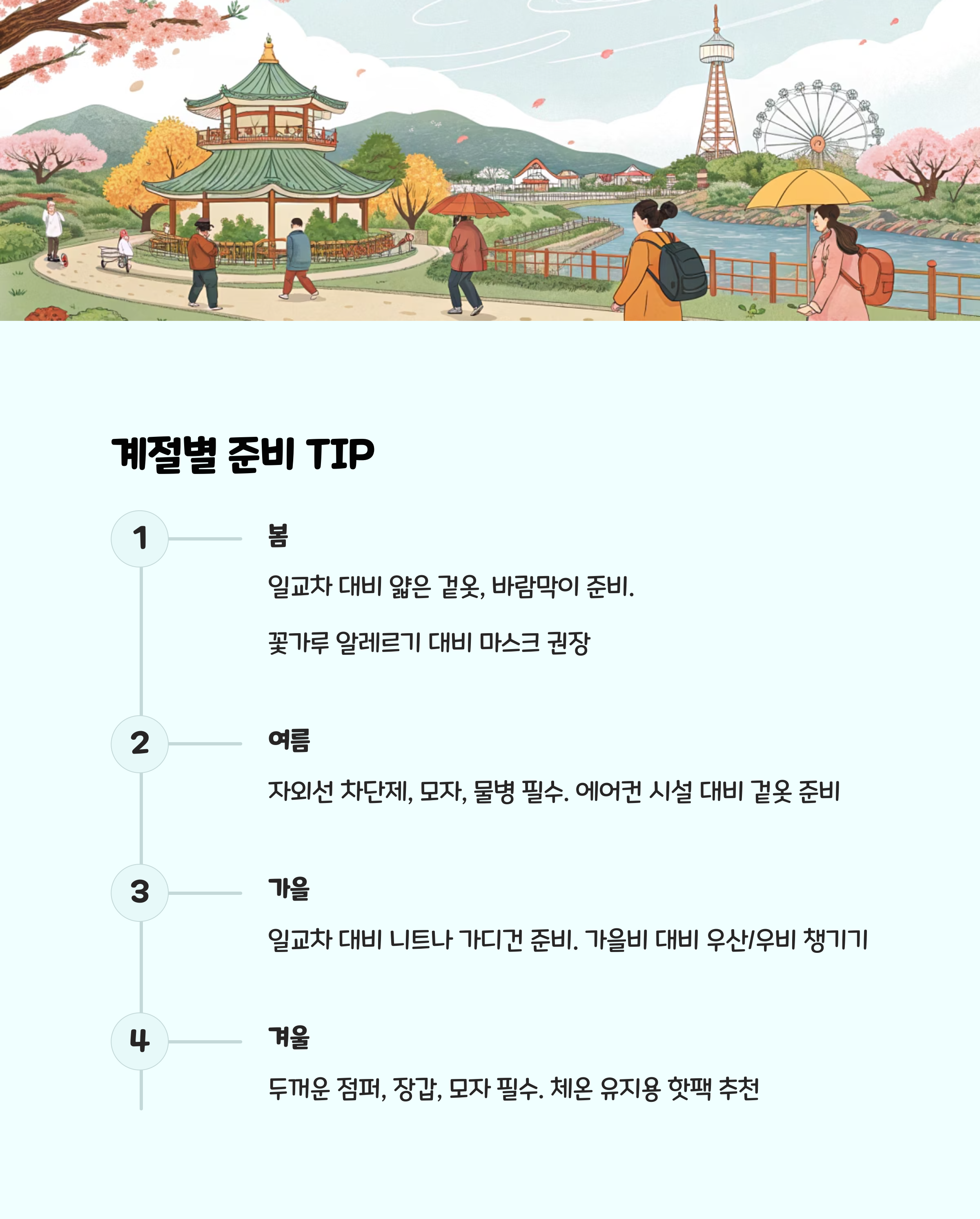 계절별 준비 TIP

1

봄

일교차 대비 얇은 겉옷, 바람막이 준비.

꽃가루 알레르기 대비 마스크 권장

2

여름

자외선 차단제, 모자, 물병 필수. 에어컨 시설 대비 겉옷 준비

3

가을

일교차 대비 니트나 가디건 준비. 가을비 대비 우산/우비 챙기기

4

겨울

두꺼운 점퍼, 장갑, 모자 필수. 체온 유지용 핫팩 추천